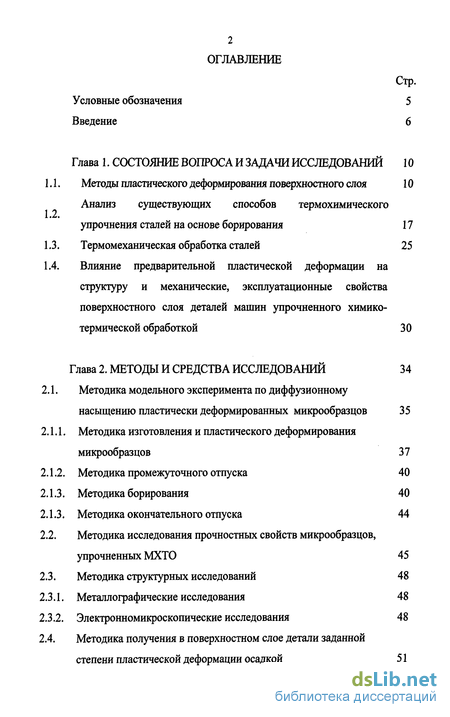 2

ОГЛАВЛЕНИЕ

Стр.

Условные обозначения 5

Введение 6

Глава 1. СОСТОЯНИЕ ВОПРОСА И ЗАДАЧИ ИССЛЕДОВАНИЙ 10

1.1. Методы пластического деформирования поверхностного слоя 10

1.2. Анализ существующих способов термохимического упрочнения сталей на основе борирования 17

1.3. Термомеханическая обработка сталей 25

1.4. Влияние предварительной пластической деформации на структуру и механические, эксплуатационные свойства поверхностного слоя деталей машин упрочненного химико-термической обработкой 30

Глава 2. МЕТОДЫ И СРЕДСТВА ИССЛЕДОВАНИЙ 34

2.1. Методика модельного эксперимента по диффузионному насыщению пластически деформированных микрообразцов 35

2.1.1. Методика изготовления и пластического деформирования микрообразцов 37

2.1.2. Методика промежуточного отпуска 40

2.1.3. Методика борирования 40

2.1.3. Методика окончательного отпуска 44

2.2. Методика исследования прочностных свойств микрообразцов, упрочненных МХТО 45

2.3. Методика структурных исследований 48

2.3.1. Металлографические исследования 48

2.3.2. Электронномикроскопические исследования 48

2.4. Методика получения в поверхностном слое детали заданной степени пластической деформации осадкой 51

dsLib.net
библиотека диссертаций